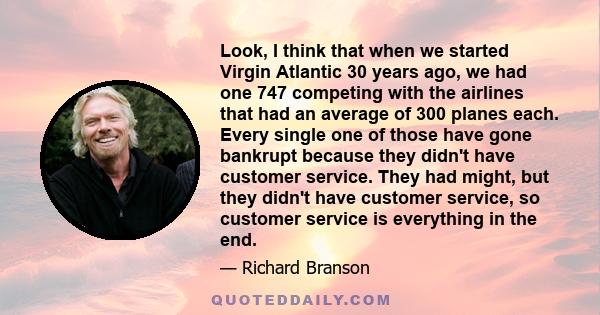 Look, I think that when we started Virgin Atlantic 30 years ago, we had one 747 competing with the airlines that had an average of 300 planes each. Every single one of those have gone bankrupt because they didn't have customer service. They had might, but they didn't have customer service, so customer service is everything in the end.

— Richard Branson

QUOTEDDAILY.COM